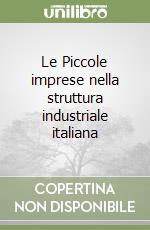 unilibro

Le Piccole imprese nella struttura industriale italiana

COPERTINA
NON DISPONIBILE